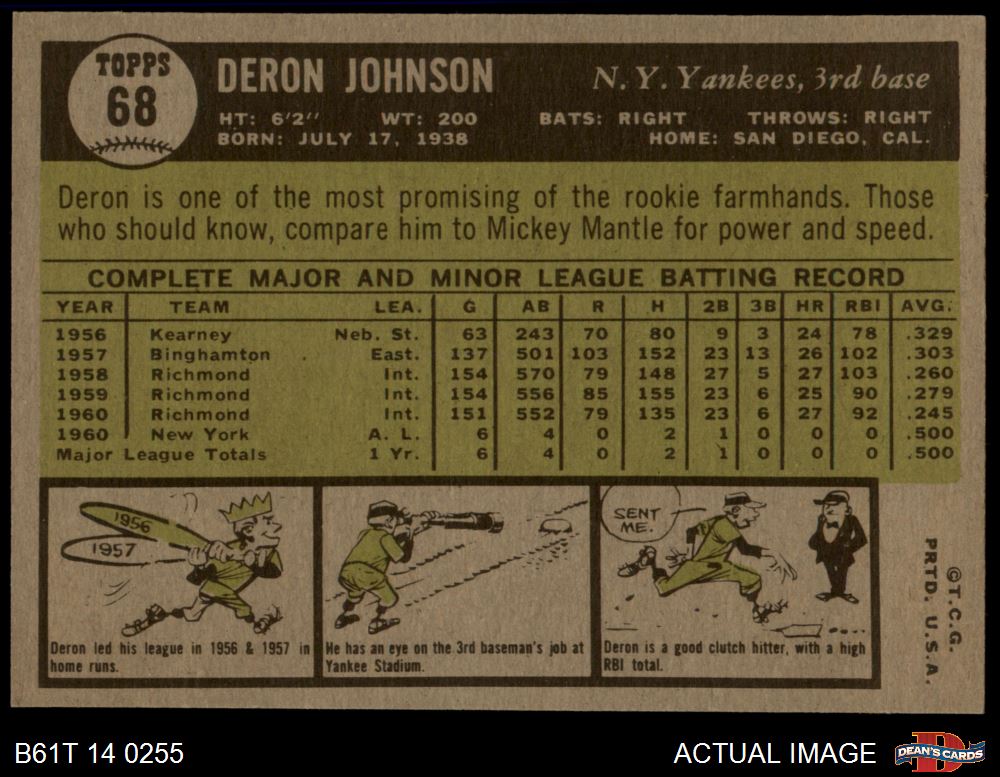 TOPPS
68

DERON JOHNSON

N. Y. Yankees, 3rd base

HT: 6'2" WT: 200 BATS: RIGHT THROWS: RIGHT
BORN: JULY 17, 1938 HOME: SAN DIEGO, CAL.

Deron is one of the most promising of the rookie farmhands. Those who should know, compare him to Mickey Mantle for power and speed.

COMPLETE MAJOR AND MINOR LEAGUE BATTING RECORD

| YEAR | TEAM | LEA. | G | AB | R | H | 2B | 3B | HR | RBI | AVG. |
|---|---|---|---|---|---|---|---|---|---|---|---|
| 1956 | Kearney | Neb. St. | 63 | 243 | 70 | 80 | 9 | 3 | 24 | 78 | .329 |
| 1957 | Binghamton | East. | 137 | 501 | 103 | 152 | 23 | 13 | 26 | 102 | .303 |
| 1958 | Richmond | Int. | 154 | 570 | 79 | 148 | 27 | 5 | 27 | 103 | .260 |
| 1959 | Richmond | Int. | 154 | 556 | 85 | 155 | 23 | 6 | 25 | 90 | .279 |
| 1960 | Richmond | Int. | 151 | 552 | 79 | 135 | 23 | 6 | 27 | 92 | .245 |
| 1960 | New York | A. L. | 6 | 4 | 0 | 2 | 1 | 0 | 0 | 0 | .500 |
| Major League Totals | | 1 Yr. | 6 | 4 | 0 | 2 | 1 | 0 | 0 | 0 | .500 |

1956
1957

Deron led his league in 1956 & 1957 in home runs.

He has an eye on the 3rd baseman's job at Yankee Stadium.

SENT ME.

Deron is a good clutch hitter, with a high RBI total.

©T.C.G.
PRTD. U.S.A.

B61T 14 0255

ACTUAL IMAGE

DEAN'S CARDS